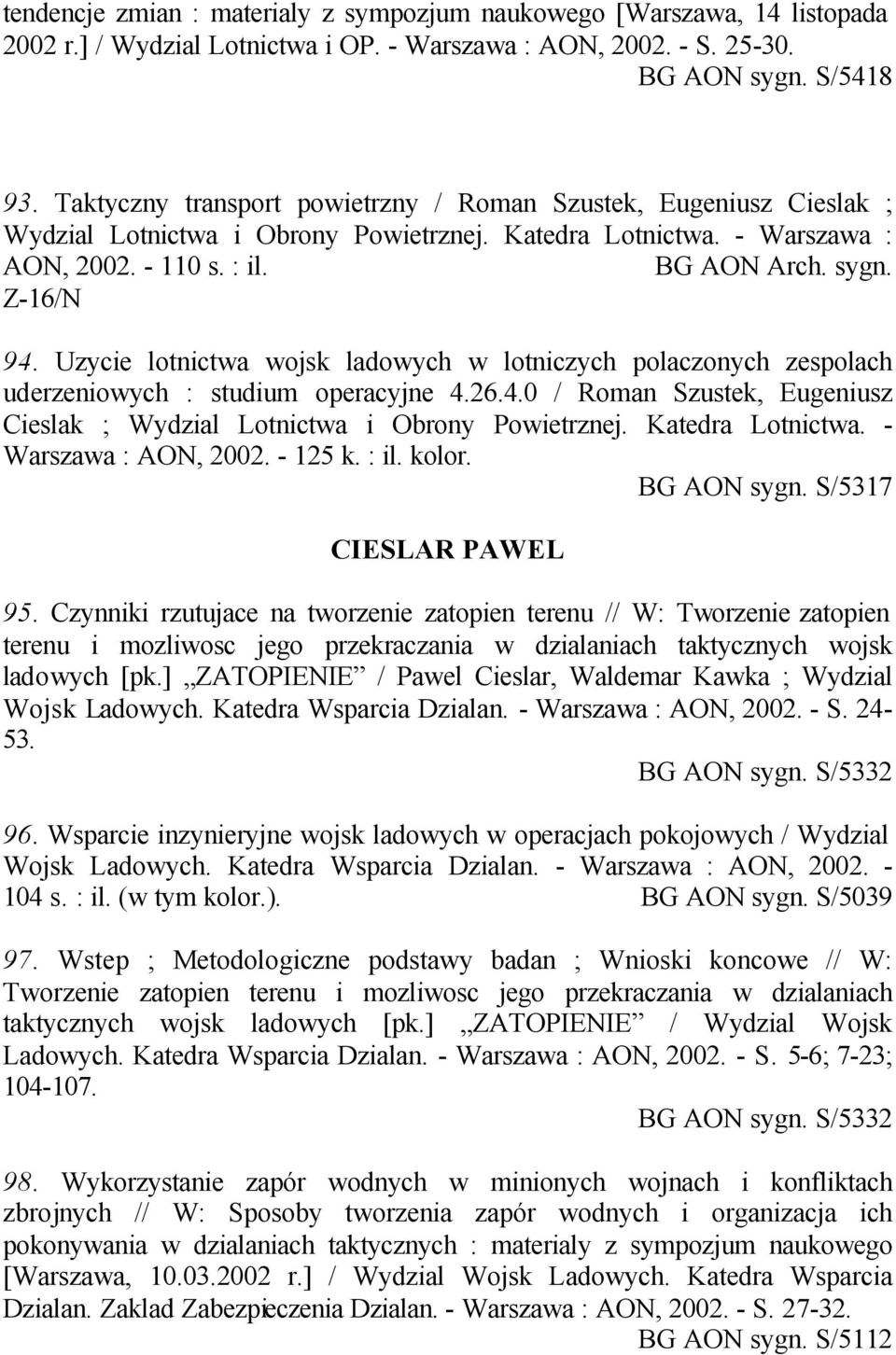 tendencje zmian : materialy z sympozjum naukowego [Warszawa, 14 listopada 2002 r.] / Wydzial Lotnictwa i OP. - Warszawa : AON, 2002. - S. 25-30.
BG AON sygn. S/5418

93. Taktyczny transport powietrzny / Roman Szustek, Eugeniusz Cieslak ; Wydzial Lotnictwa i Obrony Powietrznej. Katedra Lotnictwa. - Warszawa : AON, 2002. - 110 s. : il. BG AON Arch. sygn. Z-16/N

94. Uzycie lotnictwa wojsk ladowych w lotniczych polaczonych zespolach uderzeniowych : studium operacyjne 4.26.4.0 / Roman Szustek, Eugeniusz Cieslak ; Wydzial Lotnictwa i Obrony Powietrznej. Katedra Lotnictwa. - Warszawa : AON, 2002. - 125 k. : il. kolor.
BG AON sygn. S/5317

CIESLAR PAWEL

95. Czynniki rzutujace na tworzenie zatopien terenu // W: Tworzenie zatopien terenu i mozliwosc jego przekraczania w dzialaniach taktycznych wojsk ladowych [pk.] „ZATOPIENIE” / Pawel Cieslar, Waldemar Kawka ; Wydzial Wojsk Ladowych. Katedra Wsparcia Dzialan. - Warszawa : AON, 2002. - S. 24-53.
BG AON sygn. S/5332

96. Wsparcie inzynieryjne wojsk ladowych w operacjach pokojowych / Wydzial Wojsk Ladowych. Katedra Wsparcia Dzialan. - Warszawa : AON, 2002. - 104 s. : il. (w tym kolor.). BG AON sygn. S/5039

97. Wstep ; Metodologiczne podstawy badan ; Wnioski koncowe // W: Tworzenie zatopien terenu i mozliwosc jego przekraczania w dzialaniach taktycznych wojsk ladowych [pk.] „ZATOPIENIE” / Wydzial Wojsk Ladowych. Katedra Wsparcia Dzialan. - Warszawa : AON, 2002. - S. 5-6; 7-23; 104-107.
BG AON sygn. S/5332

98. Wykorzystanie zapór wodnych w minionych wojnach i konfliktach zbrojnych // W: Sposoby tworzenia zapór wodnych i organizacja ich pokonywania w dzialaniach taktycznych : materialy z sympozjum naukowego [Warszawa, 10.03.2002 r.] / Wydzial Wojsk Ladowych. Katedra Wsparcia Dzialan. Zaklad Zabezpieczenia Dzialan. - Warszawa : AON, 2002. - S. 27-32.
BG AON sygn. S/5112